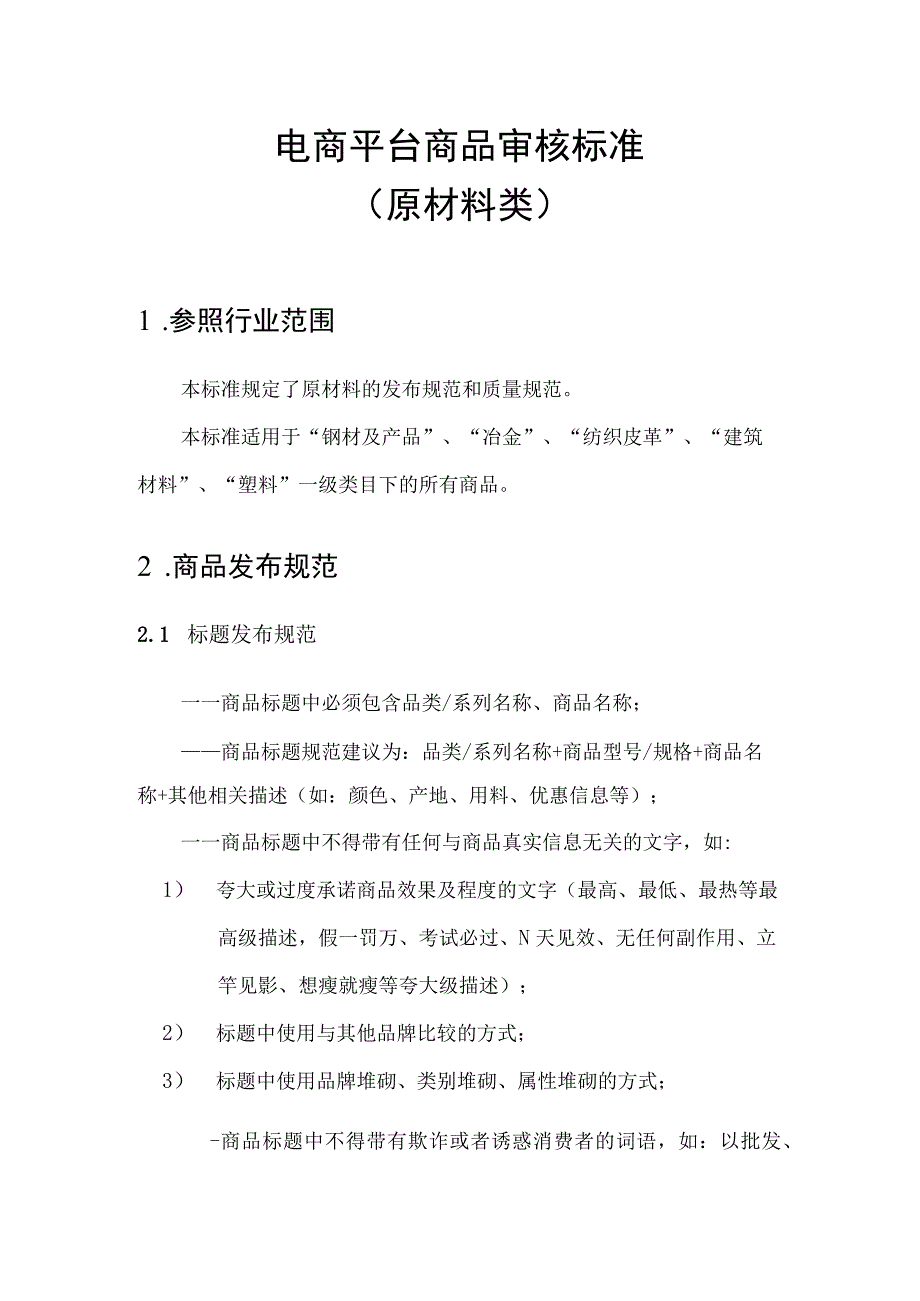 电商平台商品审核标准
（原材料类）

1 .参照行业范围

本标准规定了原材料的发布规范和质量规范。

本标准适用于“钢材及产品”、“冶金”、“纺织皮革”、“建筑材料”、“塑料”一级类目下的所有商品。

2 .商品发布规范

2.1 标题发布规范

一一商品标题中必须包含品类/系列名称、商品名称；

——商品标题规范建议为：品类/系列名称+商品型号/规格+商品名称+其他相关描述（如：颜色、产地、用料、优惠信息等）；

一一商品标题中不得带有任何与商品真实信息无关的文字，如:

1） 夸大或过度承诺商品效果及程度的文字（最高、最低、最热等最高级描述，假一罚万、考试必过、N天见效、无任何副作用、立竿见影、想瘦就瘦等夸大级描述）；

2） 标题中使用与其他品牌比较的方式；

3） 标题中使用品牌堆砌、类别堆砌、属性堆砌的方式；

-商品标题中不得带有欺诈或者诱惑消费者的词语，如：以批发、